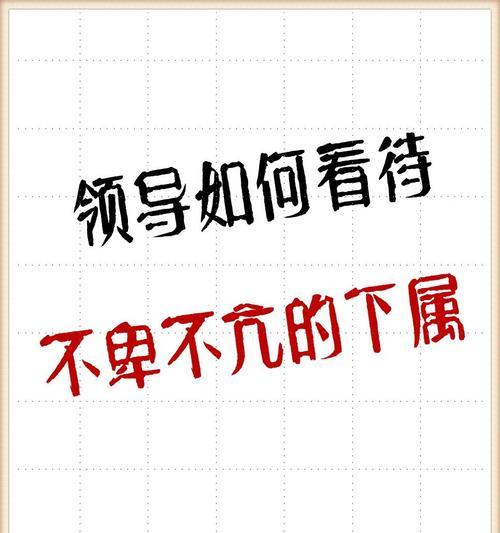 领导如何看待
不卑不亢的下属